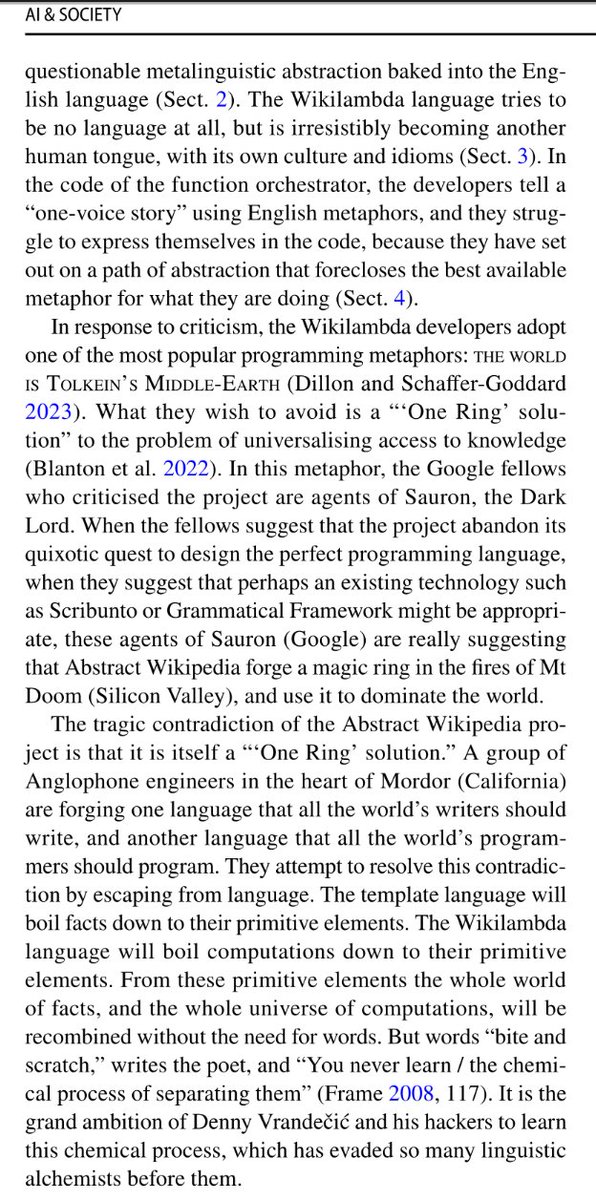 AI & SOCIETY

questionable metalinguistic abstraction baked into the English language (Sect. 2). The Wikilambda language tries to be no language at all, but is irresistibly becoming another human tongue, with its own culture and idioms (Sect. 3). In the code of the function orchestrator, the developers tell a "one-voice story" using English metaphors, and they struggle to express themselves in the code, because they have set out on a path of abstraction that forecloses the best available metaphor for what they are doing (Sect. 4).

In response to criticism, the Wikilambda developers adopt one of the most popular programming metaphors: THE WORLD IS TOLKEIN'S MIDDLE-EARTH (Dillon and Schaffer-Goddard 2023). What they wish to avoid is a "'One Ring' solution" to the problem of universalising access to knowledge (Blanton et al. 2022). In this metaphor, the Google fellows who criticised the project are agents of Sauron, the Dark Lord. When the fellows suggest that the project abandon its quixotic quest to design the perfect programming language, when they suggest that perhaps an existing technology such as Scribunto or Grammatical Framework might be appropriate, these agents of Sauron (Google) are really suggesting that Abstract Wikipedia forge a magic ring in the fires of Mt Doom (Silicon Valley), and use it to dominate the world.

The tragic contradiction of the Abstract Wikipedia project is that it is itself a "'One Ring' solution." A group of Anglophone engineers in the heart of Mordor (California) are forging one language that all the world's writers should write, and another language that all the world's programmers should program. They attempt to resolve this contradiction by escaping from language. The template language will boil facts down to their primitive elements. The Wikilambda language will boil computations down to their primitive elements. From these primitive elements the whole world of facts, and the whole universe of computations, will be recombined without the need for words. But words "bite and scratch," writes the poet, and "You never learn / the chemical process of separating them" (Frame 2008, 117). It is the grand ambition of Denny Vrandečić and his hackers to learn this chemical process, which has evaded so many linguistic alchemists before them.